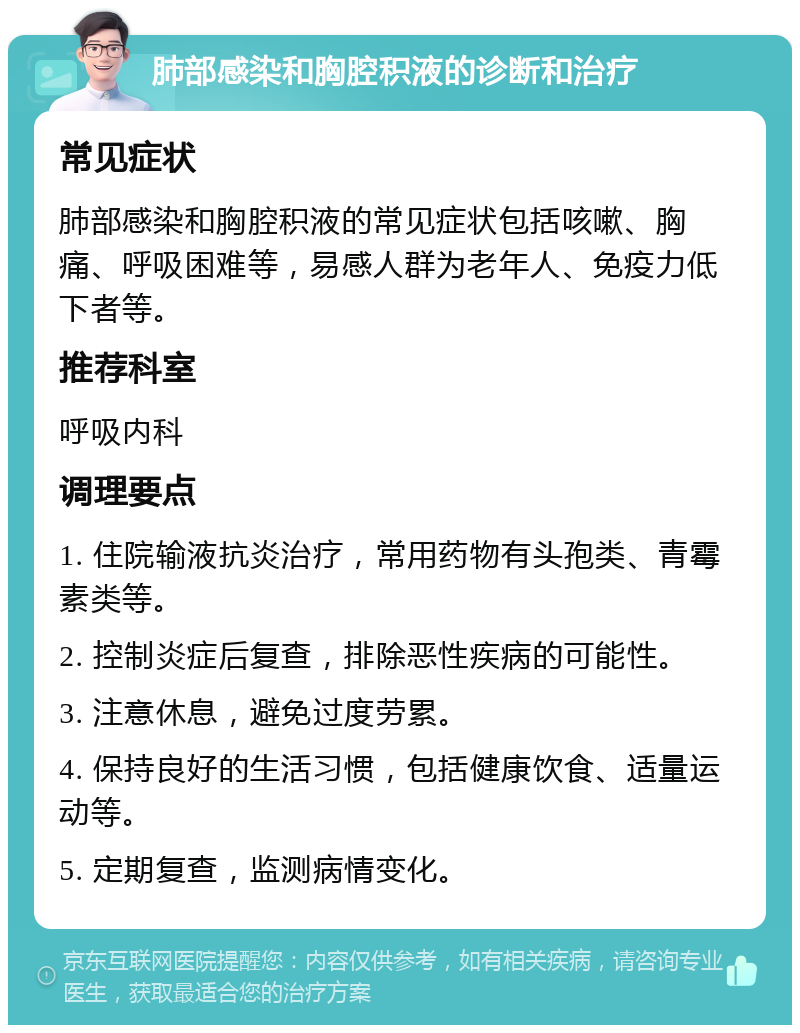 肺部感染和胸腔积液的诊断和治疗

常见症状

肺部感染和胸腔积液的常见症状包括咳嗽、胸痛、呼吸困难等，易感人群为老年人、免疫力低下者等。

推荐科室

呼吸内科

调理要点

1. 住院输液抗炎治疗，常用药物有头孢类、青霉素类等。

2. 控制炎症后复查，排除恶性疾病的可能性。

3. 注意休息，避免过度劳累。

4. 保持良好的生活习惯，包括健康饮食、适量运动等。

5. 定期复查，监测病情变化。

京东互联网医院提醒您：内容仅供参考，如有相关疾病，请咨询专业医生，获取最适合您的治疗方案